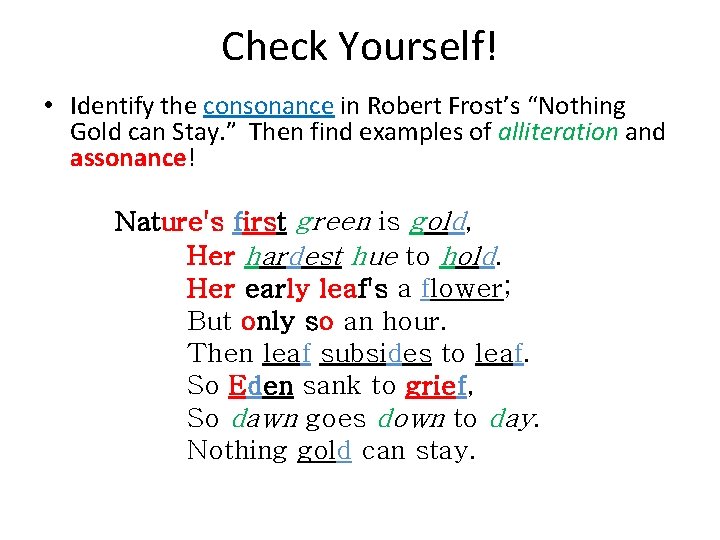 Check Yourself!

• Identify the consonance in Robert Frost's "Nothing Gold can Stay." Then find examples of alliteration and assonance!

Nature's first green is gold,
Her hardest hue to hold.
Her early leaf's a flower;
But only so an hour.
Then leaf subsides to leaf.
So Eden sank to grief,
So dawn goes down to day.
Nothing gold can stay.